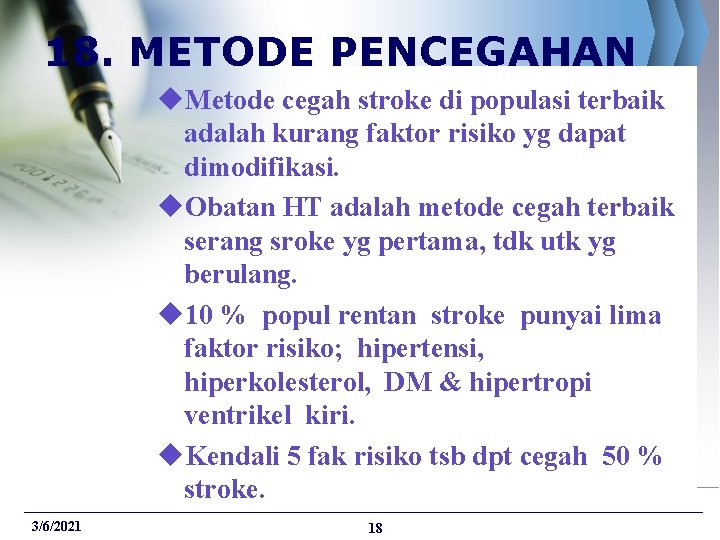 18. METODE PENCEGAHAN

◆Metode cegah stroke di populasi terbaik adalah kurang faktor risiko yg dapat dimodifikasi.

◆Obatan HT adalah metode cegah terbaik serang sroke yg pertama, tdk utk yg berulang.

◆10 % popul rentan stroke punyai lima faktor risiko; hipertensi, hiperkolesterol, DM & hipertropi ventrikel kiri.

◆Kendali 5 fak risiko tsb dpt cegah 50 % stroke.

3/6/2021

18